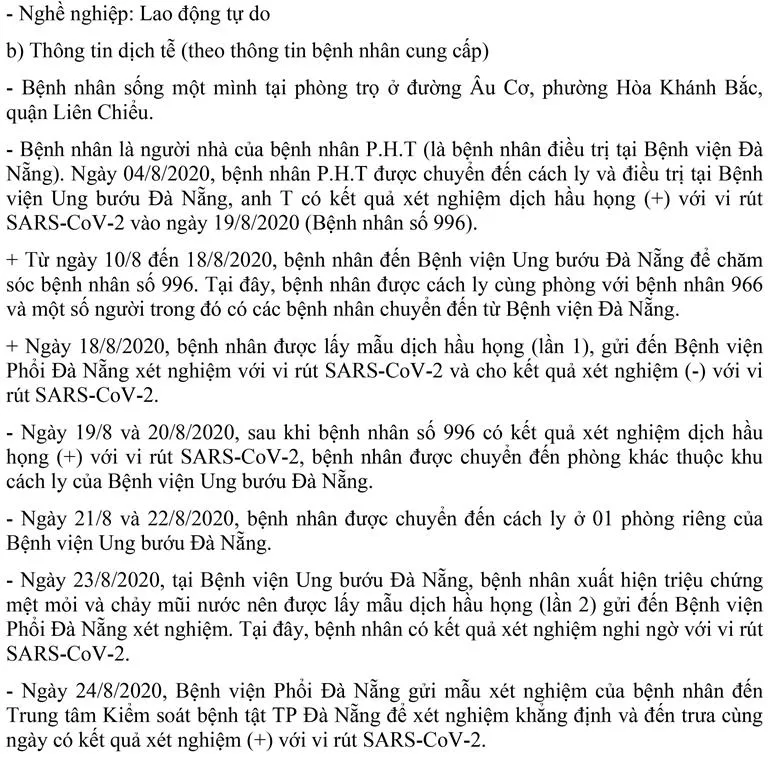 - Nghề nghiệp: Lao động tự do

b) Thông tin dịch tễ (theo thông tin bệnh nhân cung cấp)

- Bệnh nhân sống một mình tại phòng trọ ở đường Âu Cơ, phường Hòa Khánh Bắc, quận Liên Chiểu.

- Bệnh nhân là người nhà của bệnh nhân P.H.T (là bệnh nhân điều trị tại Bệnh viện Đà Nẵng). Ngày 04/8/2020, bệnh nhân P.H.T được chuyển đến cách ly và điều trị tại Bệnh viện Ung bướu Đà Nẵng, anh T có kết quả xét nghiệm dịch hầu họng (+) với vi rút SARS-CoV-2 vào ngày 19/8/2020 (Bệnh nhân số 996).

+ Từ ngày 10/8 đến 18/8/2020, bệnh nhân đến Bệnh viện Ung bướu Đà Nẵng để chăm sóc bệnh nhân số 996. Tại đây, bệnh nhân được cách ly cùng phòng với bệnh nhân 966 và một số người trong đó có các bệnh nhân chuyển đến từ Bệnh viện Đà Nẵng.

+ Ngày 18/8/2020, bệnh nhân được lấy mẫu dịch hầu họng (lần 1), gửi đến Bệnh viện Phổi Đà Nẵng xét nghiệm với vi rút SARS-CoV-2 và cho kết quả xét nghiệm (-) với vi rút SARS-CoV-2.

- Ngày 19/8 và 20/8/2020, sau khi bệnh nhân số 996 có kết quả xét nghiệm dịch hầu họng (+) với vi rút SARS-CoV-2, bệnh nhân được chuyển đến phòng khác thuộc khu cách ly của Bệnh viện Ung bướu Đà Nẵng.

- Ngày 21/8 và 22/8/2020, bệnh nhân được chuyển đến cách ly ở 01 phòng riêng của Bệnh viện Ung bướu Đà Nẵng.

- Ngày 23/8/2020, tại Bệnh viện Ung bướu Đà Nẵng, bệnh nhân xuất hiện triệu chứng mệt mỏi và chảy mũi nước nên được lấy mẫu dịch hầu họng (lần 2) gửi đến Bệnh viện Phổi Đà Nẵng xét nghiệm. Tại đây, bệnh nhân có kết quả xét nghiệm nghi ngờ với vi rút SARS-CoV-2.

- Ngày 24/8/2020, Bệnh viện Phổi Đà Nẵng gửi mẫu xét nghiệm của bệnh nhân đến Trung tâm Kiểm soát bệnh tật TP Đà Nẵng để xét nghiệm khẳng định và đến trưa cùng ngày có kết quả xét nghiệm (+) với vi rút SARS-CoV-2.